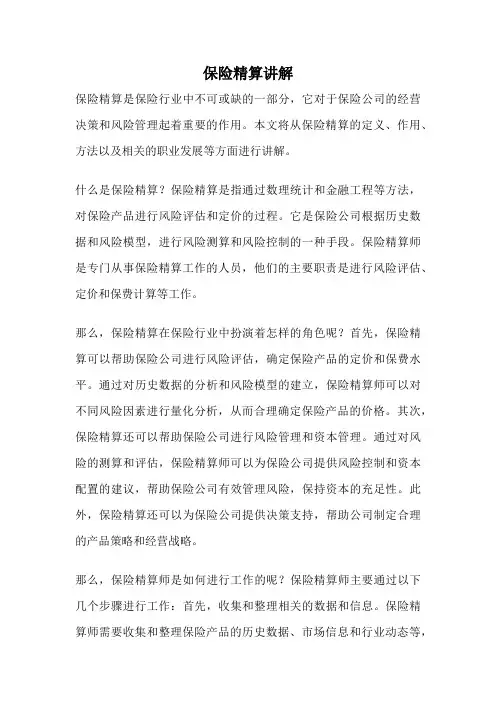 保险精算讲解

保险精算是保险行业中不可或缺的一部分，它对于保险公司的经营决策和风险管理起着重要的作用。本文将从保险精算的定义、作用、方法以及相关的职业发展等方面进行讲解。

什么是保险精算？保险精算是指通过数理统计和金融工程等方法，对保险产品进行风险评估和定价的过程。它是保险公司根据历史数据和风险模型，进行风险测算和风险控制的一种手段。保险精算师是专门从事保险精算工作的人员，他们的主要职责是进行风险评估、定价和保费计算等工作。

那么，保险精算在保险行业中扮演着怎样的角色呢？首先，保险精算可以帮助保险公司进行风险评估，确定保险产品的定价和保费水平。通过对历史数据的分析和风险模型的建立，保险精算师可以对不同风险因素进行量化分析，从而合理确定保险产品的价格。其次，保险精算还可以帮助保险公司进行风险管理和资本管理。通过对风险的测算和评估，保险精算师可以为保险公司提供风险控制和资本配置的建议，帮助保险公司有效管理风险，保持资本的充足性。此外，保险精算还可以为保险公司提供决策支持，帮助公司制定合理的产品策略和经营战略。

那么，保险精算师是如何进行工作的呢？保险精算师主要通过以下几个步骤进行工作：首先，收集和整理相关的数据和信息。保险精算师需要收集和整理保险产品的历史数据、市场信息和行业动态等，